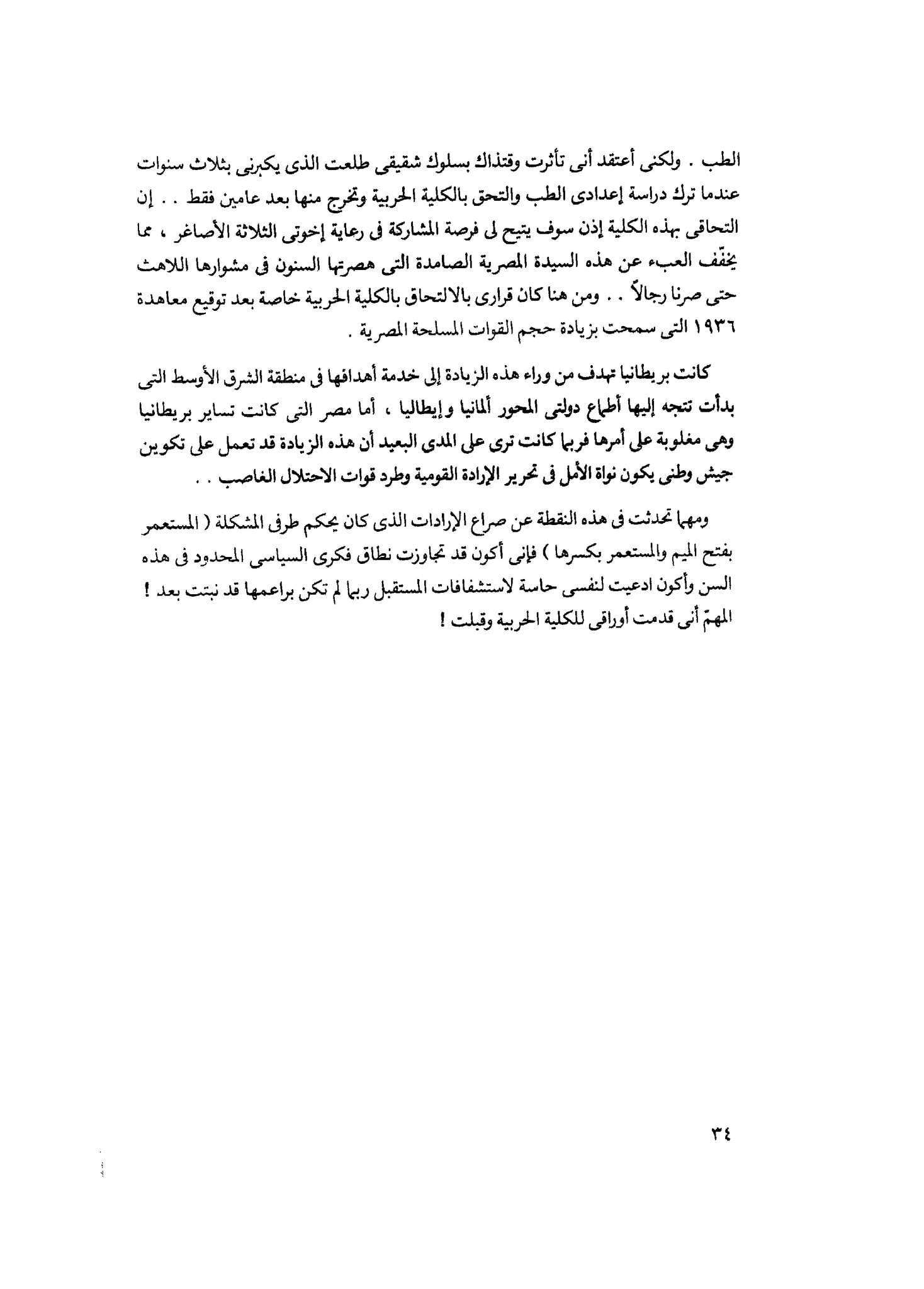 الطب . ولكنى أعتقد أنى تأثرت وقتذاك بسلوك شقيقى طلعت الذى يكبرنى بثلاث سنوات عندما ترك دراسة إعدادى الطب والتحق بالكلية الحربية وتخرج منها بعد عامين فقط . . إن التحاقى بهذه الكلية إذن سوف يتيح لى فرصة المشاركة فى رعاية إخوتى الثلاثة الأصاغر ، مما يخفّف العبء عن هذه السيدة المصرية الصامدة التى هصرتها السنون فى مشوارها اللاهث حتى صرنا رجالاً . . ومن هنا كان قرارى بالالتحاق بالكلية الحربية خاصة بعد توقيع معاهدة ١٩٣٦ التى سمحت بزيادة حجم القوات المسلحة المصرية .

كانت بريطانيا تهدف من وراء هذه الزيادة إلى خدمة أهدافها فى منطقة الشرق الأوسط التى بدأت تتجه إليها أطماع دولتى المحور ألمانيا وإيطاليا ، أما مصر التى كانت تساير بريطانيا وهى مغلوبة على أمرها فربما كانت ترى على المدى البعيد أن هذه الزيادة قد تعمل على تكوين جيش وطنى يكون نواة الأمل فى تحرير الإرادة القومية وطرد قوات الاحتلال الغاصب . .

ومهما تحدثت فى هذه النقطة عن صراع الإرادات الذى كان يحكم طرفى المشكلة ( المستعمر بفتح الميم والمستعمر بكسرها ) فإنى أكون قد تجاوزت نطاق فكرى السياسى المحدود فى هذه السن وأكون ادعيت لنفسى حاسة لاستشفافات المستقبل ربما لم تكن براعمها قد نبتت بعد ! المهمّ أنى قدمت أوراقى للكلية الحربية وقبلت !

٣٤